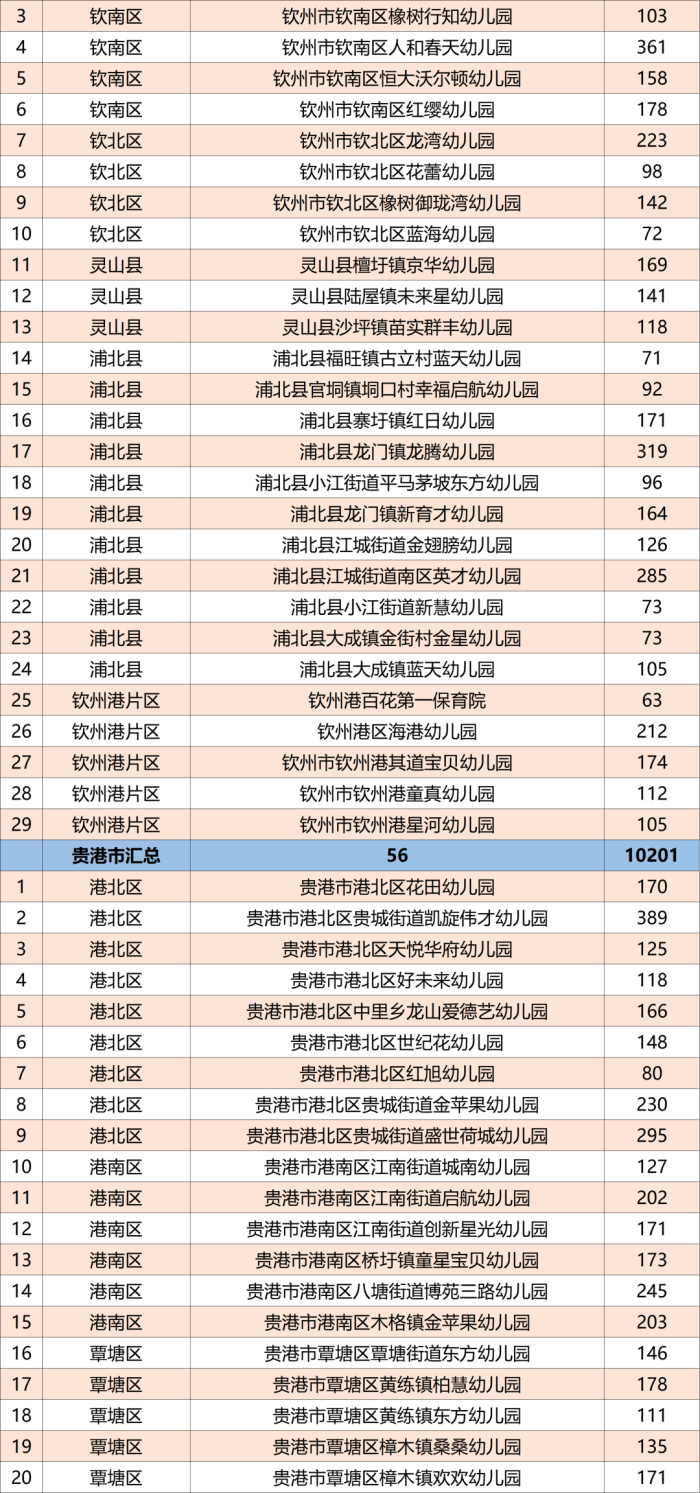 | 3 | 钦南区 | 钦州市钦南区橡树行知幼儿园 | 103 |
|---|---|---|---|
| 4 | 钦南区 | 钦州市钦南区人和春天幼儿园 | 361 |
| 5 | 钦南区 | 钦州市钦南区恒大沃尔顿幼儿园 | 158 |
| 6 | 钦南区 | 钦州市钦南区红缨幼儿园 | 178 |
| 7 | 钦北区 | 钦州市钦北区龙湾幼儿园 | 223 |
| 8 | 钦北区 | 钦州市钦北区花蕾幼儿园 | 98 |
| 9 | 钦北区 | 钦州市钦北区橡树御珑湾幼儿园 | 142 |
| 10 | 钦北区 | 钦州市钦北区蓝海幼儿园 | 72 |
| 11 | 灵山县 | 灵山县檀圩镇京华幼儿园 | 169 |
| 12 | 灵山县 | 灵山县陆屋镇未来星幼儿园 | 141 |
| 13 | 灵山县 | 灵山县沙坪镇苗实群丰幼儿园 | 118 |
| 14 | 浦北县 | 浦北县福旺镇古立村蓝天幼儿园 | 71 |
| 15 | 浦北县 | 浦北县官垌镇垌口村幸福启航幼儿园 | 92 |
| 16 | 浦北县 | 浦北县寨圩镇红日幼儿园 | 171 |
| 17 | 浦北县 | 浦北县龙门镇龙腾幼儿园 | 319 |
| 18 | 浦北县 | 浦北县小江街道平马茅坡东方幼儿园 | 96 |
| 19 | 浦北县 | 浦北县龙门镇新育才幼儿园 | 164 |
| 20 | 浦北县 | 浦北县江城街道金翅膀幼儿园 | 126 |
| 21 | 浦北县 | 浦北县江城街道南区英才幼儿园 | 285 |
| 22 | 浦北县 | 浦北县小江街道新慧幼儿园 | 73 |
| 23 | 浦北县 | 浦北县大成镇金街村金星幼儿园 | 73 |
| 24 | 浦北县 | 浦北县大成镇蓝天幼儿园 | 105 |
| 25 | 钦州港片区 | 钦州港百花第一保育院 | 63 |
| 26 | 钦州港片区 | 钦州港区海港幼儿园 | 212 |
| 27 | 钦州港片区 | 钦州市钦州港其道宝贝幼儿园 | 174 |
| 28 | 钦州港片区 | 钦州市钦州港童真幼儿园 | 112 |
| 29 | 钦州港片区 | 钦州市钦州港星河幼儿园 | 105 |
| | 贵港市汇总 | 56 | 10201 |
| 1 | 港北区 | 贵港市港北区花田幼儿园 | 170 |
| 2 | 港北区 | 贵港市港北区贵城街道凯旋伟才幼儿园 | 389 |
| 3 | 港北区 | 贵港市港北区天悦华府幼儿园 | 125 |
| 4 | 港北区 | 贵港市港北区好未来幼儿园 | 118 |
| 5 | 港北区 | 贵港市港北区中里乡龙山爱德艺幼儿园 | 166 |
| 6 | 港北区 | 贵港市港北区世纪花幼儿园 | 148 |
| 7 | 港北区 | 贵港市港北区红旭幼儿园 | 80 |
| 8 | 港北区 | 贵港市港北区贵城街道金苹果幼儿园 | 230 |
| 9 | 港北区 | 贵港市港北区贵城街道盛世荷城幼儿园 | 295 |
| 10 | 港南区 | 贵港市港南区江南街道城南幼儿园 | 127 |
| 11 | 港南区 | 贵港市港南区江南街道启航幼儿园 | 202 |
| 12 | 港南区 | 贵港市港南区江南街道创新星光幼儿园 | 171 |
| 13 | 港南区 | 贵港市港南区桥圩镇童星宝贝幼儿园 | 173 |
| 14 | 港南区 | 贵港市港南区八塘街道博苑三路幼儿园 | 245 |
| 15 | 港南区 | 贵港市港南区木格镇金苹果幼儿园 | 203 |
| 16 | 覃塘区 | 贵港市覃塘区覃塘街道东方幼儿园 | 146 |
| 17 | 覃塘区 | 贵港市覃塘区黄练镇柏慧幼儿园 | 178 |
| 18 | 覃塘区 | 贵港市覃塘区黄练镇东方幼儿园 | 111 |
| 19 | 覃塘区 | 贵港市覃塘区樟木镇桑桑幼儿园 | 135 |
| 20 | 覃塘区 | 贵港市覃塘区樟木镇欢欢幼儿园 | 171 |